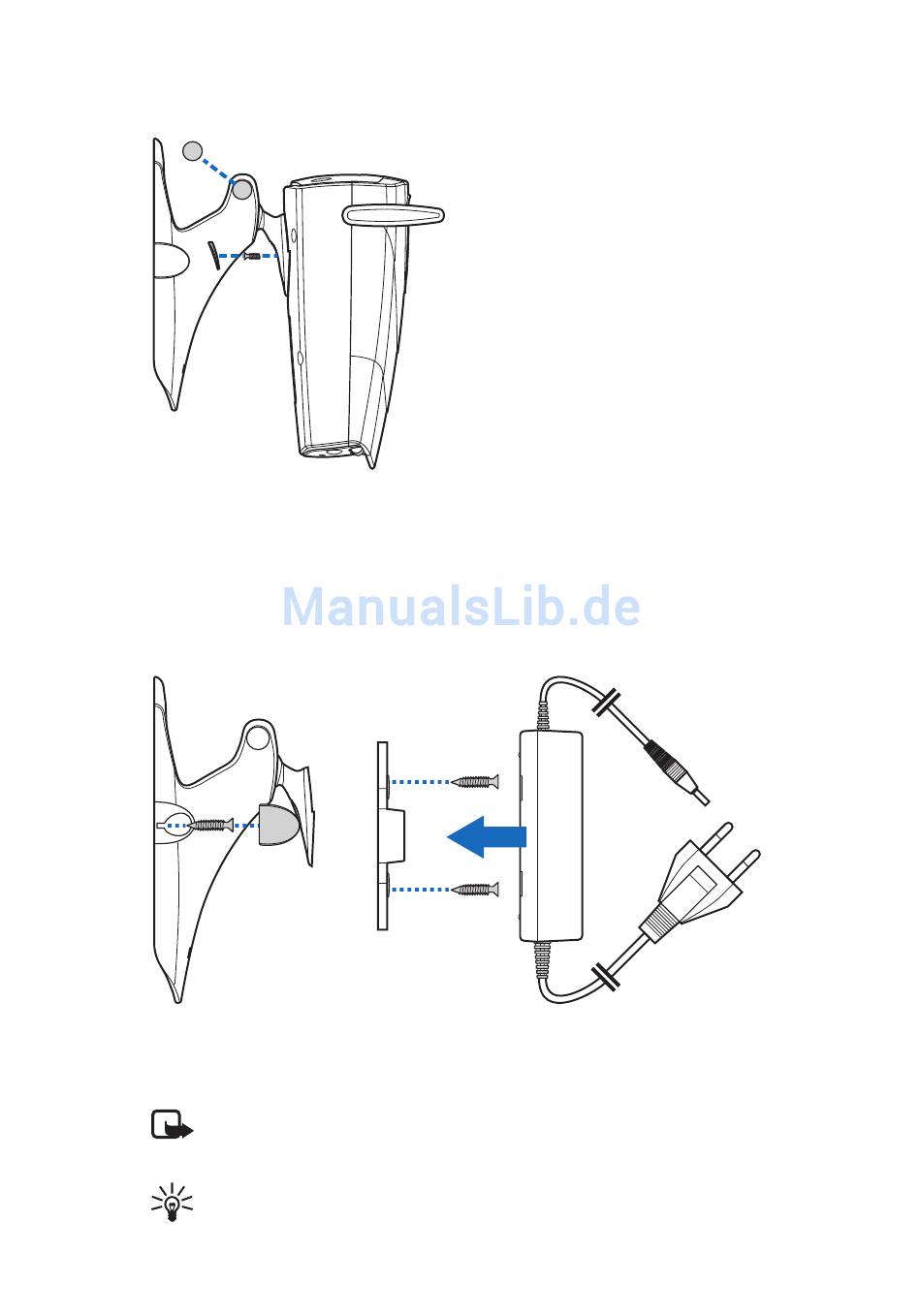 ManualsLib.de